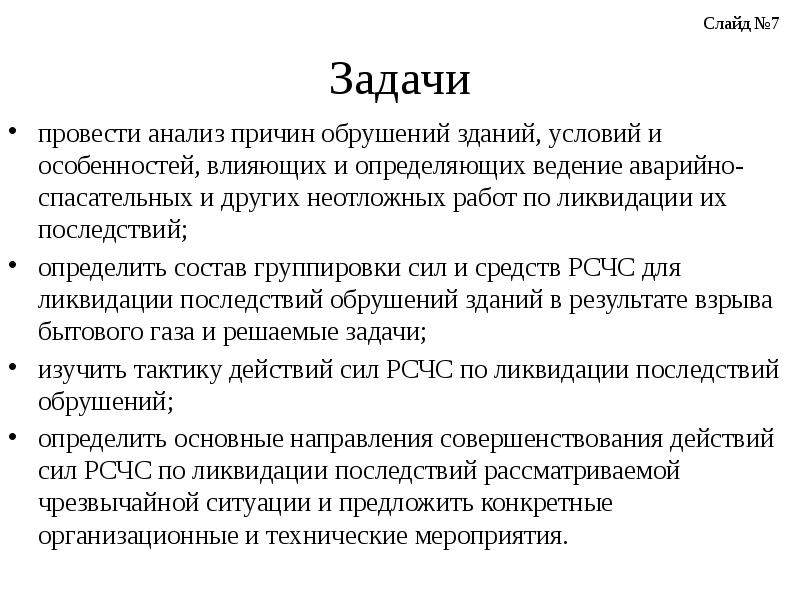 Слайд №7

Задачи

• провести анализ причин обрушений зданий, условий и особенностей, влияющих и определяющих ведение аварийно-спасательных и других неотложных работ по ликвидации их последствий;
• определить состав группировки сил и средств РСЧС для ликвидации последствий обрушений зданий в результате взрыва бытового газа и решаемые задачи;
• изучить тактику действий сил РСЧС по ликвидации последствий обрушений;
• определить основные направления совершенствования действий сил РСЧС по ликвидации последствий рассматриваемой чрезвычайной ситуации и предложить конкретные организационные и технические мероприятия.